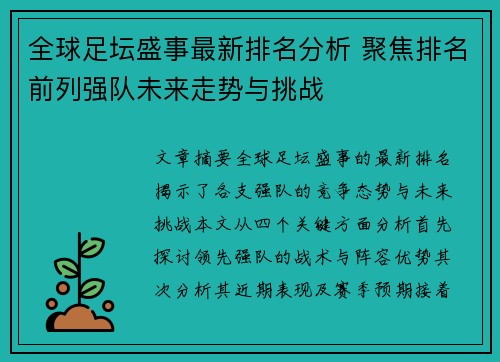 全球足坛盛事最新排名分析 聚焦排名前列强队未来走势与挑战

文章摘要全球足坛盛事的最新排名揭示了各支强队的竞争态势与未来挑战本文从四个关键方面分析首先探讨领先强队的战术与阵容优势其次分析其近期表现及赛季预期接着